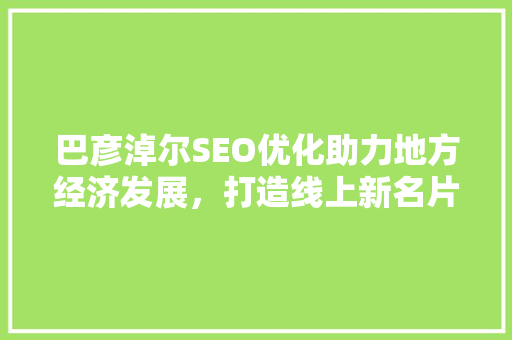 巴彦淖尔SEO优化助力地方经济发展，打造线上新名片